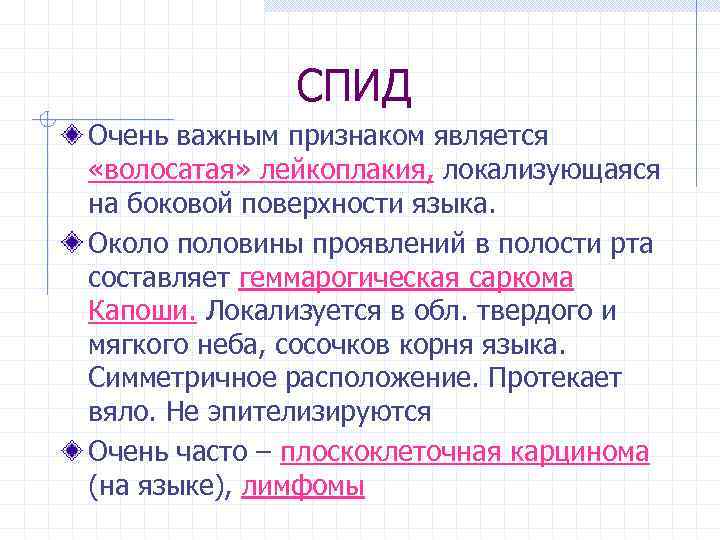 СПИД

Очень важным признаком является «волосатая» лейкоплакия, локализующаяся на боковой поверхности языка.

Около половины проявлений в полости рта составляет геммарогическая саркома Капоши. Локализуется в обл. твердого и мягкого неба, сосочков корня языка. Симметричное расположение. Протекает вяло. Не эпителизируются

Очень часто – плоскоклеточная карцинома (на языке), лимфомы